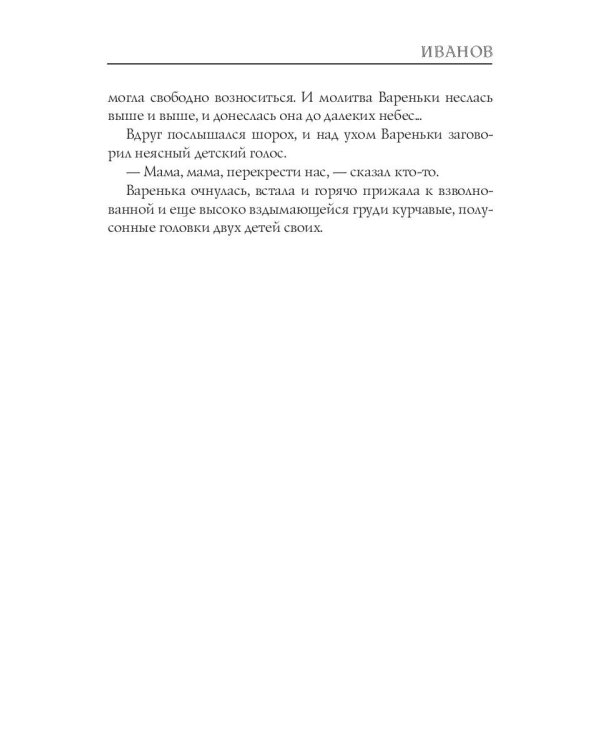 ИВАНОВ

могла свободно возноситься. И молитва Вареньки неслась выше и выше, и донеслась она до далеких небес...

Вдруг послышался шорох, и над ухом Вареньки заговорил неясный детский голос.

— Мама, мама, перекрести нас, — сказал кто-то.

Варенька очнулась, встала и горячо прижала к взволнованной и еще высоко вздымающейся груди курчавые, полусонные головки двух детей своих.